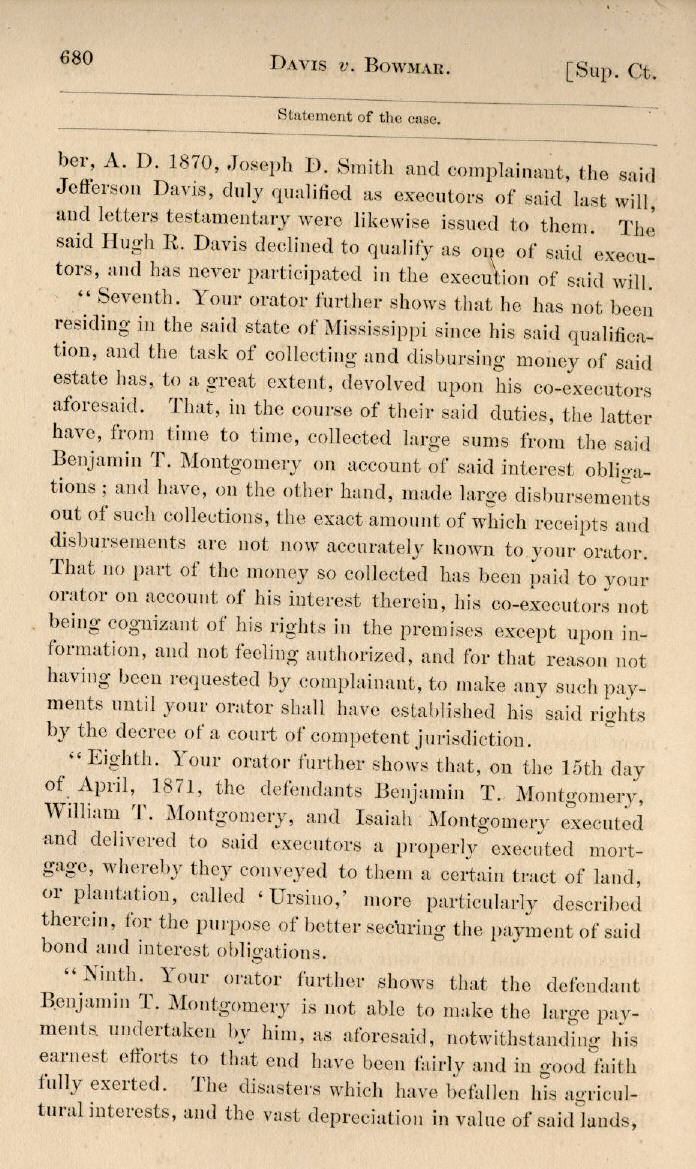 680 DAVIS v. BOWMAR. [Sup. Ct.

Statement of the case.

ber, A. D. 1870, Joseph D. Smith and complainant, the said Jefferson Davis, duly qualified as executors of said last will, and letters testamentary were likewise issued to them. The said Hugh R. Davis declined to qualify as one of said executors, and has never participated in the execution of said will.

"Seventh. Your orator further shows that he has not been residing in the said state of Mississippi since his said qualification, and the task of collecting and disbursing money of said estate has, to a great extent, devolved upon his co-executors aforesaid. That, in the course of their said duties, the latter have, from time to time, collected large sums from the said Benjamin T. Montgomery on account of said interest obligations; and have, on the other hand, made large disbursements out of such collections, the exact amount of which receipts and disbursements are not now accurately known to your orator. That no part of the money so collected has been paid to your orator on account of his interest therein, his co-executors not being cognizant of his rights in the premises except upon information, and not feeling authorized, and for that reason not having been requested by complainant, to make any such payments until your orator shall have established his said rights by the decree of a court of competent jurisdiction.

"Eighth. Your orator further shows that, on the 15th day of April, 1871, the defendants Benjamin T. Montgomery, William T. Montgomery, and Isaiah Montgomery executed and delivered to said executors a properly executed mortgage, whereby they conveyed to them a certain tract of land, or plantation, called 'Ursino,' more particularly described therein, for the purpose of better securing the payment of said bond and interest obligations.

"Ninth. Your orator further shows that the defendant Benjamin T. Montgomery is not able to make the large payments undertaken by him, as aforesaid, notwithstanding his earnest efforts to that end have been fairly and in good faith fully exerted. The disasters which have befallen his agricultural interests, and the vast depreciation in value of said lands,